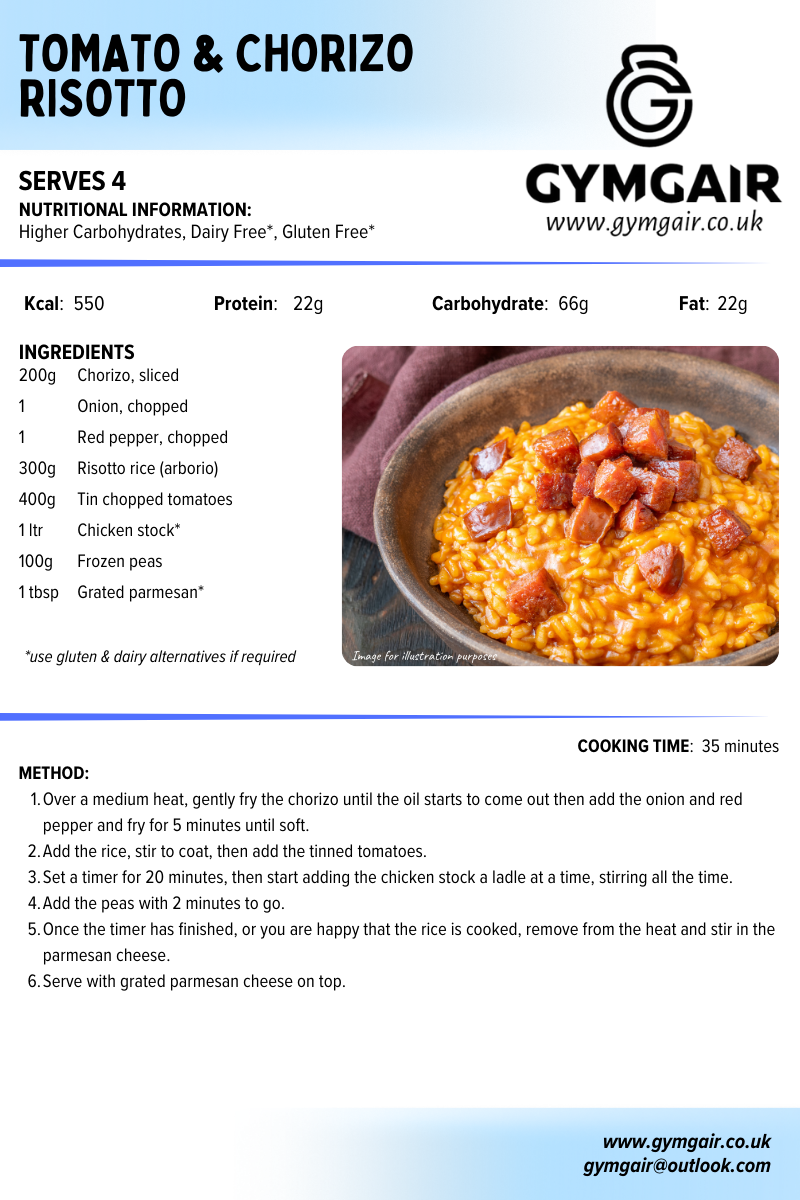 TOMATO & CHORIZO RISOTTO

GYMGAIR
www.gymgair.co.uk

SERVES 4
NUTRITIONAL INFORMATION:
Higher Carbohydrates, Dairy Free*, Gluten Free*

Kcal: 550 Protein: 22g Carbohydrate: 66g Fat: 22g

INGREDIENTS

| | |
|---|---|
| 200g | Chorizo, sliced |
| 1 | Onion, chopped |
| 1 | Red pepper, chopped |
| 300g | Risotto rice (arborio) |
| 400g | Tin chopped tomatoes |
| 1 ltr | Chicken stock* |
| 100g | Frozen peas |
| 1 tbsp | Grated parmesan* |

*use gluten & dairy alternatives if required

Image for illustration purposes

COOKING TIME: 35 minutes

METHOD:
1. Over a medium heat, gently fry the chorizo until the oil starts to come out then add the onion and red pepper and fry for 5 minutes until soft.
2. Add the rice, stir to coat, then add the tinned tomatoes.
3. Set a timer for 20 minutes, then start adding the chicken stock a ladle at a time, stirring all the time.
4. Add the peas with 2 minutes to go.
5. Once the timer has finished, or you are happy that the rice is cooked, remove from the heat and stir in the parmesan cheese.
6. Serve with grated parmesan cheese on top.

www.gymgair.co.uk
gymgair@outlook.com